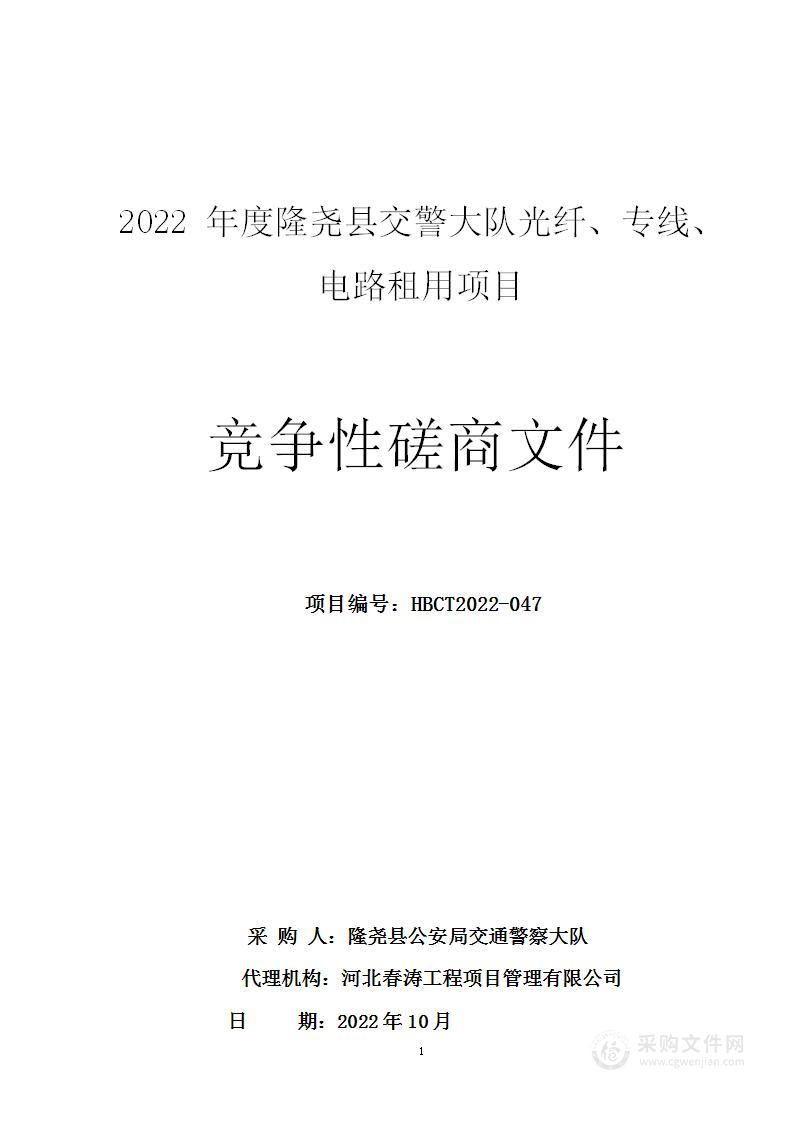 2022 年度隆尧县交警大队光纤、专线、电路租用项目

竞争性磋商文件

项目编号：HBCT2022-047

采 购 人：隆尧县公安局交通警察大队

代理机构：河北春涛工程项目管理有限公司

日 期：2022 年 10 月

1

采购文件网
www.cgwenjian.com